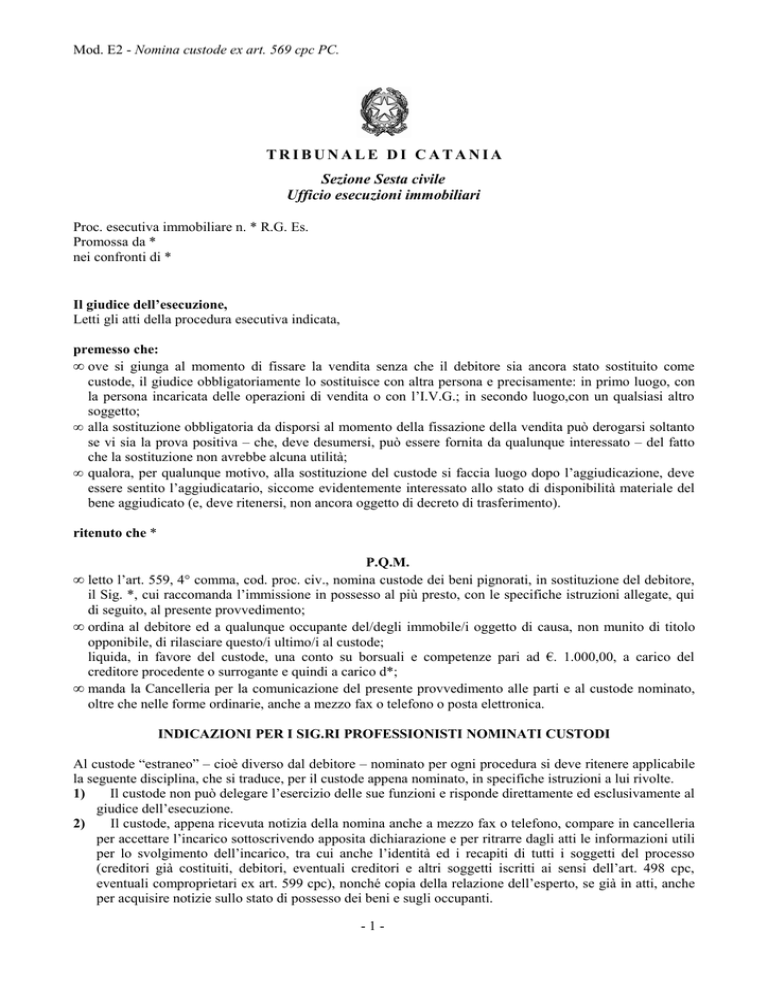 Mod. E2 - Nomina custode ex art. 569 cpc PC.

TRIBUNALE DI CATANIA

Sezione Sesta civile
Ufficio esecuzioni immobiliari

Proc. esecutiva immobiliare n. * R.G. Es.
Promossa da *
nei confronti di *

Il giudice dell'esecuzione,
Letti gli atti della procedura esecutiva indicata,

premesso che:
∞ ove si giunga al momento di fissare la vendita senza che il debitore sia ancora stato sostituito come custode, il giudice obbligatoriamente lo sostituisce con altra persona e precisamente: in primo luogo, con la persona incaricata delle operazioni di vendita o con l'I.V.G.; in secondo luogo,con un qualsiasi altro soggetto;
∞ alla sostituzione obbligatoria da disporsi al momento della fissazione della vendita può derogarsi soltanto se vi sia la prova positiva – che, deve desumersi, può essere fornita da qualunque interessato – del fatto che la sostituzione non avrebbe alcuna utilità;
∞ qualora, per qualunque motivo, alla sostituzione del custode si faccia luogo dopo l'aggiudicazione, deve essere sentito l'aggiudicatario, siccome evidentemente interessato allo stato di disponibilità materiale del bene aggiudicato (e, deve ritenersi, non ancora oggetto di decreto di trasferimento).

ritenuto che *

P.Q.M.
∞ letto l'art. 559, 4° comma, cod. proc. civ., nomina custode dei beni pignorati, in sostituzione del debitore, il Sig. *, cui raccomanda l'immissione in possesso al più presto, con le specifiche istruzioni allegate, qui di seguito, al presente provvedimento;
∞ ordina al debitore ed a qualunque occupante del/degli immobile/i oggetto di causa, non munito di titolo opponibile, di rilasciare questo/i ultimo/i al custode;
liquida, in favore del custode, una conto su borsuali e competenze pari ad €. 1.000,00, a carico del creditore procedente o surrogante e quindi a carico d*;
∞ manda la Cancelleria per la comunicazione del presente provvedimento alle parti e al custode nominato, oltre che nelle forme ordinarie, anche a mezzo fax o telefono o posta elettronica.

INDICAZIONI PER I SIG.RI PROFESSIONISTI NOMINATI CUSTODI

Al custode "estraneo" – cioè diverso dal debitore – nominato per ogni procedura si deve ritenere applicabile la seguente disciplina, che si traduce, per il custode appena nominato, in specifiche istruzioni a lui rivolte.
1) Il custode non può delegare l'esercizio delle sue funzioni e risponde direttamente ed esclusivamente al giudice dell'esecuzione.
2) Il custode, appena ricevuta notizia della nomina anche a mezzo fax o telefono, compare in cancelleria per accettare l'incarico sottoscrivendo apposita dichiarazione e per ritrarre dagli atti le informazioni utili per lo svolgimento dell'incarico, tra cui anche l'identità ed i recapiti di tutti i soggetti del processo (creditori già costituiti, debitori, eventuali creditori e altri soggetti iscritti ai sensi dell'art. 498 cpc, eventuali comproprietari ex art. 599 cpc), nonché copia della relazione dell'esperto, se già in atti, anche per acquisire notizie sullo stato di possesso dei beni e sugli occupanti.

- 1 -